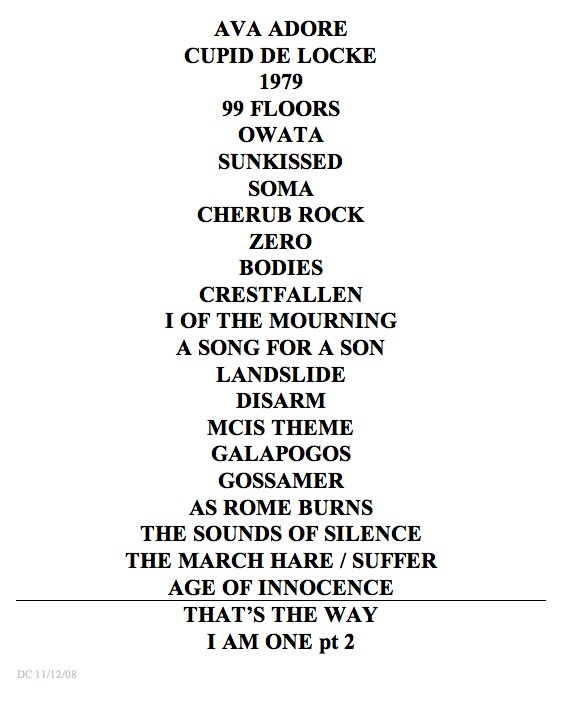 AVA ADORE
CUPID DE LOCKE
1979
99 FLOORS
OWATA
SUNKISSED
SOMA
CHERUB ROCK
ZERO
BODIES
CRESTFALLEN
I OF THE MOURNING
A SONG FOR A SON
LANDSLIDE
DISARM
MCIS THEME
GALAPOGOS
GOSSAMER
AS ROME BURNS
THE SOUNDS OF SILENCE
THE MARCH HARE / SUFFER
AGE OF INNOCENCE

THAT'S THE WAY
I AM ONE pt 2

DC 11/12/08